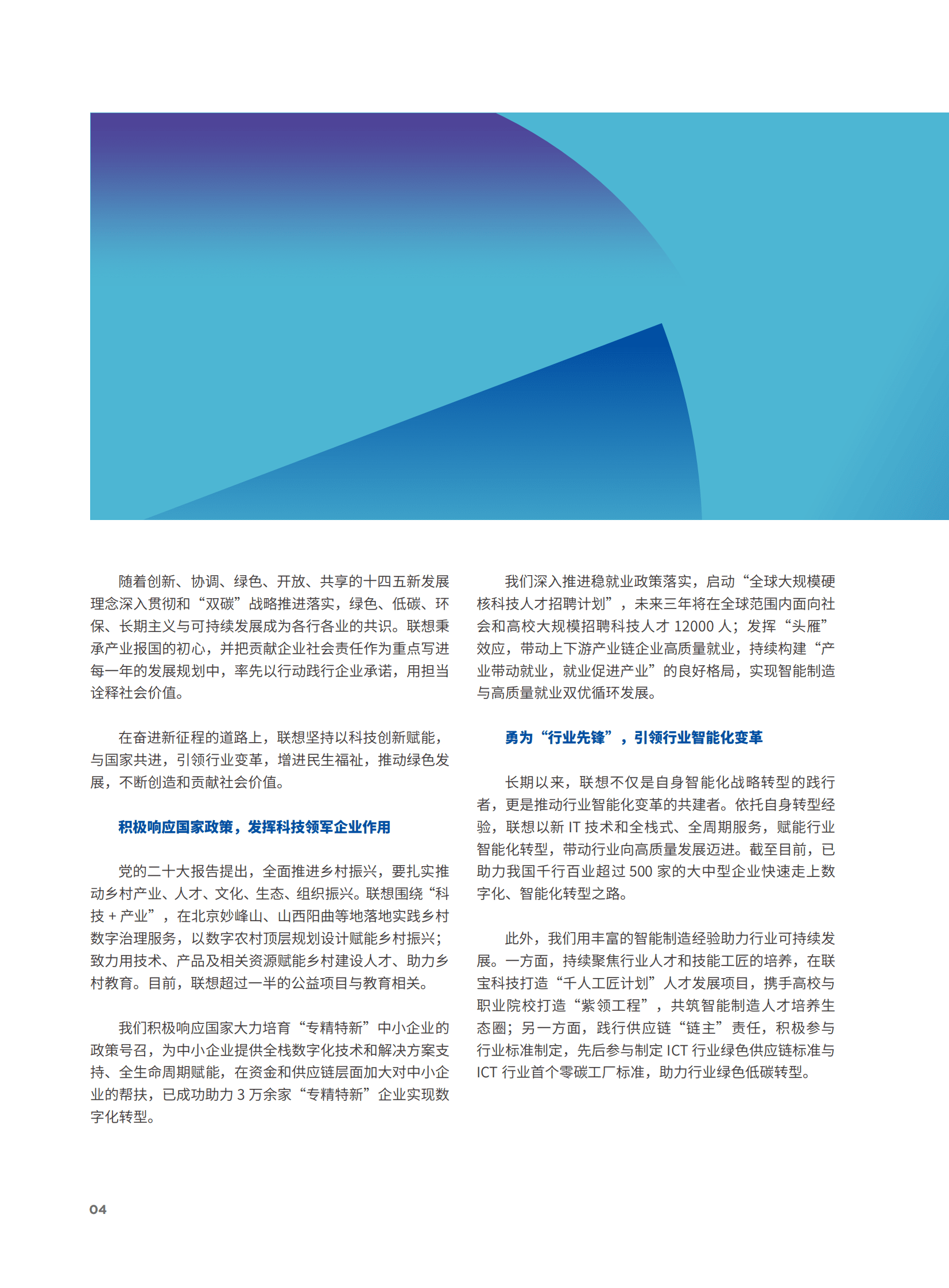 随着创新、协调、绿色、开放、共享的十四五新发展理念深入贯彻和“双碳”战略推进落实，绿色、低碳、环保、长期主义与可持续发展成为各行各业的共识。联想秉承产业报国的初心，并把贡献企业社会责任作为重点写进每一年的发展规划中，率先以行动践行企业承诺，用担当诠释社会价值。

在奋进新征程的道路上，联想坚持以科技创新赋能，与国家共进，引领行业变革，增进民生福祉，推动绿色发展，不断创造和贡献社会价值。

积极响应国家政策，发挥科技领军企业作用

党的二十大报告提出，全面推进乡村振兴，要扎实推动乡村产业、人才、文化、生态、组织振兴。联想围绕“科技 + 产业”，在北京妙峰山、山西阳曲等地落地实践乡村数字治理服务，以数字农村顶层规划设计赋能乡村振兴；致力用技术、产品及相关资源赋能乡村建设人才、助力乡村教育。目前，联想超过一半的公益项目与教育相关。

我们积极响应国家大力培育“专精特新”中小企业的政策号召，为中小企业提供全栈数字化技术和解决方案支持、全生命周期赋能，在资金和供应链层面加大对中小企业的帮扶，已成功助力 3 万余家“专精特新”企业实现数字化转型。

我们深入推进稳就业政策落实，启动“全球大规模硬核科技人才招聘计划”，未来三年将在全球范围内面向社会和高校大规模招聘科技人才 12000 人；发挥“头雁”效应，带动上下游产业链企业高质量就业，持续构建“产业带动就业，就业促进产业”的良好格局，实现智能制造与高质量就业双优循环发展。

勇为“行业先锋”，引领行业智能化变革

长期以来，联想不仅是自身智能化战略转型的践行者，更是推动行业智能化变革的共建者。依托自身转型经验，联想以新 IT 技术和全栈式、全周期服务，赋能行业智能化转型，带动行业向高质量发展迈进。截至目前，已助力我国千行百业超过 500 家的大中型企业快速走上数字化、智能化转型之路。

此外，我们用丰富的智能制造经验助力行业可持续发展。一方面，持续聚焦行业人才和技能工匠的培养，在联宝科技打造“千人工匠计划”人才发展项目，携手高校与职业院校打造“紫领工程”，共筑智能制造人才培养生态圈；另一方面，践行供应链“链主”责任，积极参与行业标准制定，先后参与制定 ICT 行业绿色供应链标准与 ICT 行业首个零碳工厂标准，助力行业绿色低碳转型。

04